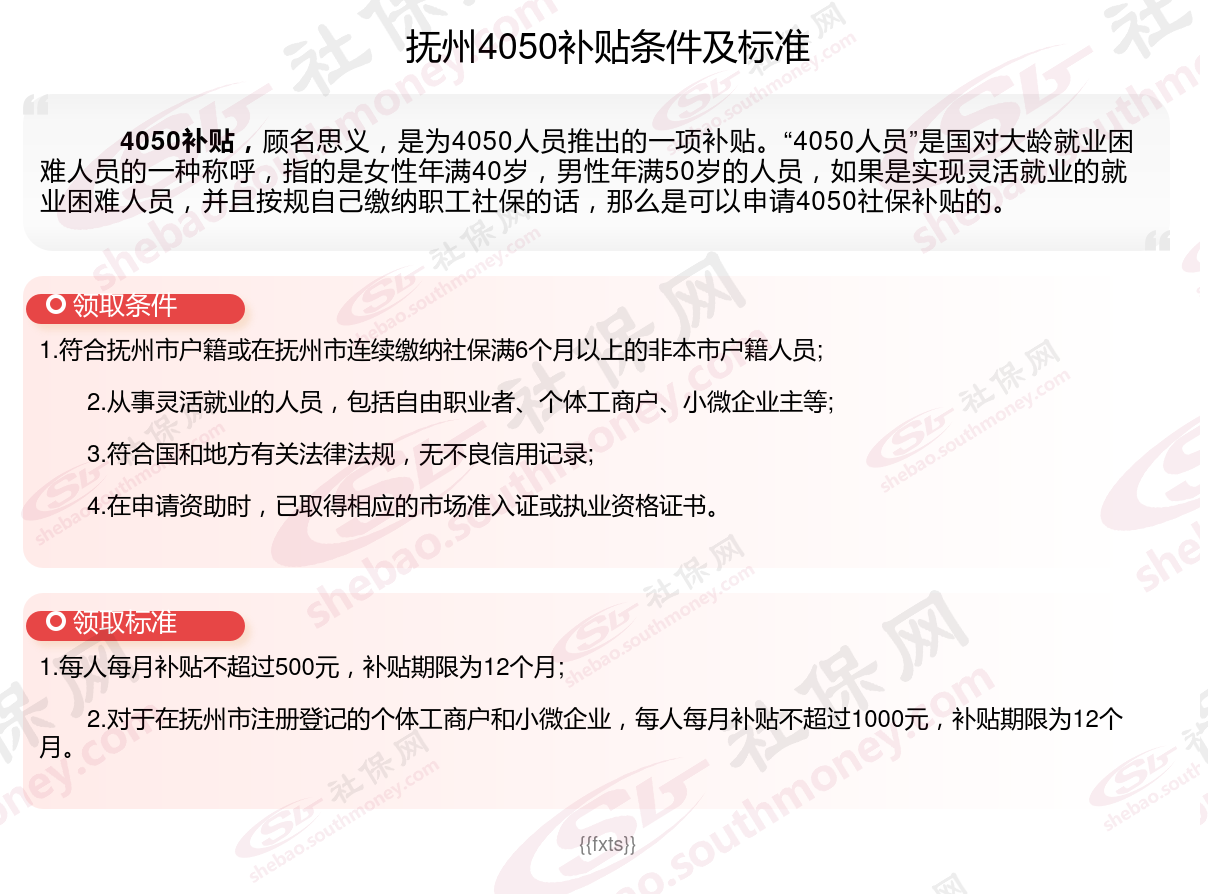 抚州4050补贴条件及标准

4050补贴，顾名思义，是为4050人员推出的一项补贴。“4050人员”是国对大龄就业困难人员的一种称呼，指的是女性年满40岁，男性年满50岁的人员，如果是实现灵活就业的就业困难人员，并且按规自己缴纳职工社保的话，那么是可以申请4050社保补贴的。

领取条件

1.符合抚州市户籍或在抚州市连续缴纳社保满6个月以上的非本市户籍人员;

2.从事灵活就业的人员，包括自由职业者、个体工商户、小微企业主等;

3.符合国和地方有关法律法规，无不良信用记录;

4.在申请资助时，已取得相应的市场准入证或执业资格证书。

领取标准

1.每人每月补贴不超过500元，补贴期限为12个月;

2.对于在抚州市注册登记的个体工商户和小微企业，每人每月补贴不超过1000元，补贴期限为12个月。

{{fxts}}

社保网 shebao.southmoney.com